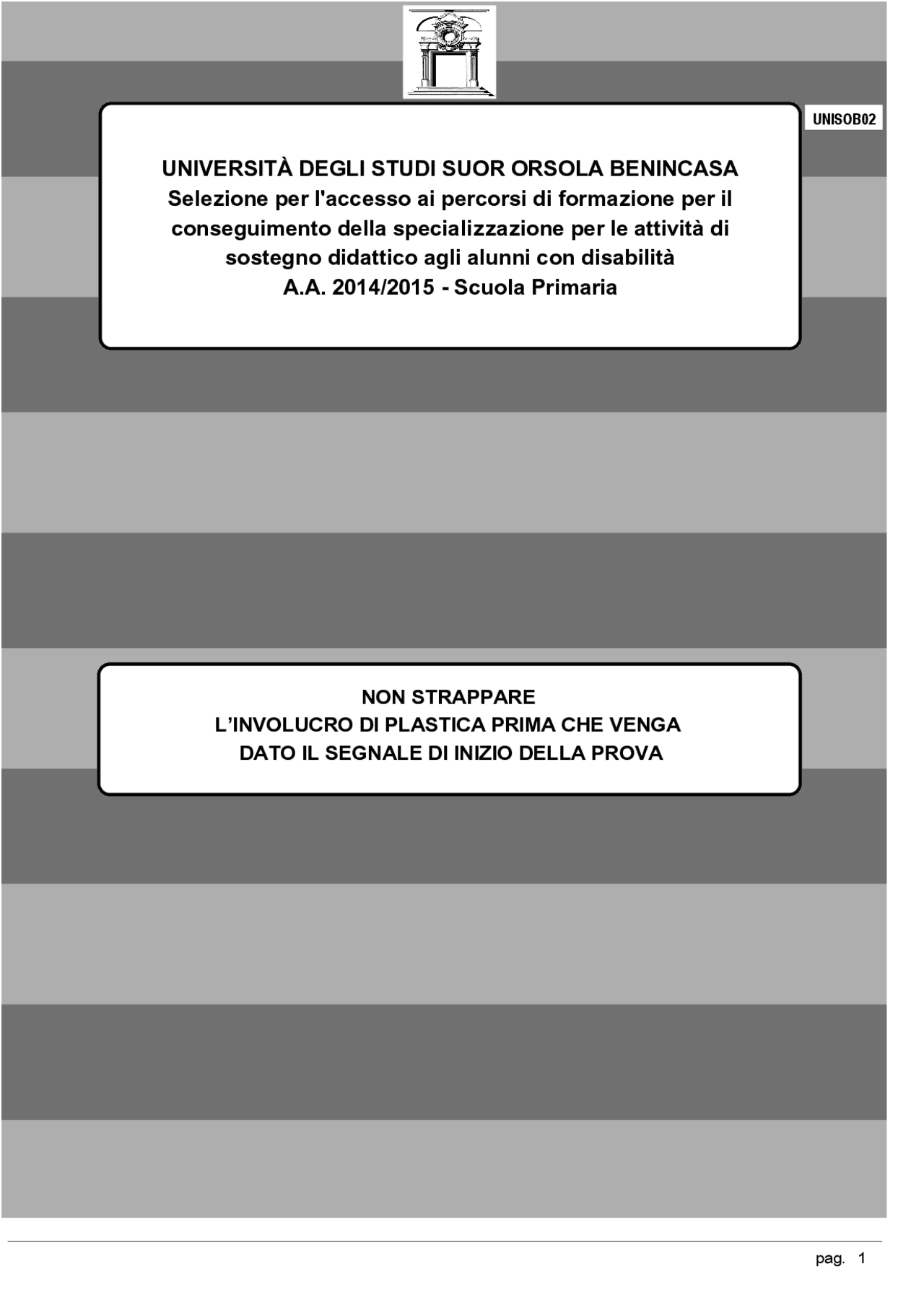 UNISOB02

UNIVERSITÀ DEGLI STUDI SUOR ORSOLA BENINCASA
Selezione per l'accesso ai percorsi di formazione per il conseguimento della specializzazione per le attività di sostegno didattico agli alunni con disabilità
A.A. 2014/2015 - Scuola Primaria

NON STRAPPARE
L'INVOLUCRO DI PLASTICA PRIMA CHE VENGA
DATO IL SEGNALE DI INIZIO DELLA PROVA

pag. 1